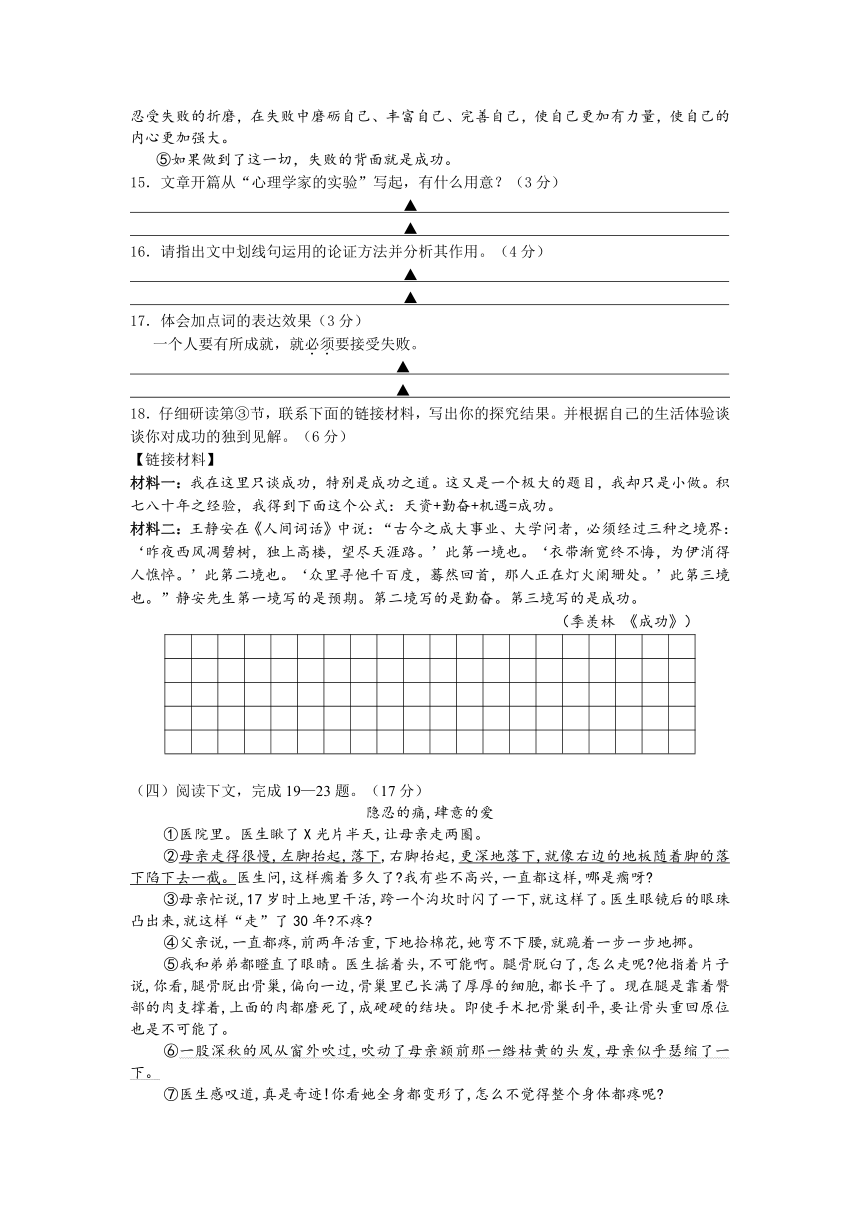 忍受失败的折磨，在失败中磨砺自己、丰富自己、完善自己，使自己更加有力量，使自己的内心更加强大。

⑤如果做到了这一切，失败的背面就是成功。

15．文章开篇从“心理学家的实验”写起，有什么用意？（3分）

▲

▲

16．请指出文中划线句运用的论证方法并分析其作用。（4分）

▲

▲

17．体会加点词的表达效果（3分）

一个人要有所成就，就必须要接受失败。

▲

▲

18．仔细研读第③节，联系下面的链接材料，写出你的探究结果。并根据自己的生活体验谈谈你对成功的独到见解。（6分）

【链接材料】

材料一：我在这里只谈成功，特别是成功之道。这又是一个极大的题目，我却只是小做。积七八十年之经验，我得到下面这个公式：天资+勤奋+机遇=成功。

材料二：王静安在《人间词话》中说：“古今之成大事业、大学问者，必须经过三种之境界：‘昨夜西风凋碧树，独上高楼，望尽天涯路。’此第一境也。‘衣带渐宽终不悔，为伊消得人憔悴。’此第二境也。‘众里寻他千百度，蓦然回首，那人正在灯火阑珊处。’此第三境也。”静安先生第一境写的是预期。第二境写的是勤奋。第三境写的是成功。

（季羡林 《成功》）

（四）阅读下文，完成19—23题。（17分）

隐忍的痛，肆意的爱

①医院里。医生瞅了X光片半天，让母亲走两圈。

②母亲走得很慢，左脚抬起，落下，右脚抬起，更深地落下，就像右边的地板随着脚的落下陷下去一截。医生问，这样瘸着多久了?我有些不高兴，一直都这样，哪是瘸呀?

③母亲忙说，17岁时上地里干活，跨一个沟坎时闪了一下，就这样了。医生眼镜后的眼珠凸出来，就这样“走”了30年?不疼?

④父亲说，一直都疼，前两年活重，下地拾棉花，她弯不下腰，就跪着一步一步地挪。

⑤我和弟弟都瞪直了眼睛。医生摇着头，不可能啊。腿骨脱臼了，怎么走呢?他指着片子说，你看，腿骨脱出骨巢，偏向一边，骨巢里已长满了厚厚的细胞，都长平了。现在腿是靠着臀部的肉支撑着，上面的肉都磨死了，成硬硬的结块。即使手术把骨巢刮平，要让骨头重回原位也是不可能了。

⑥一股深秋的风从窗外吹过，吹动了母亲额前那一绺枯黄的头发，母亲似乎瑟缩了一下。

⑦医生感叹道，真是奇迹!你看她全身都变形了，怎么不觉得整个身体都疼呢?